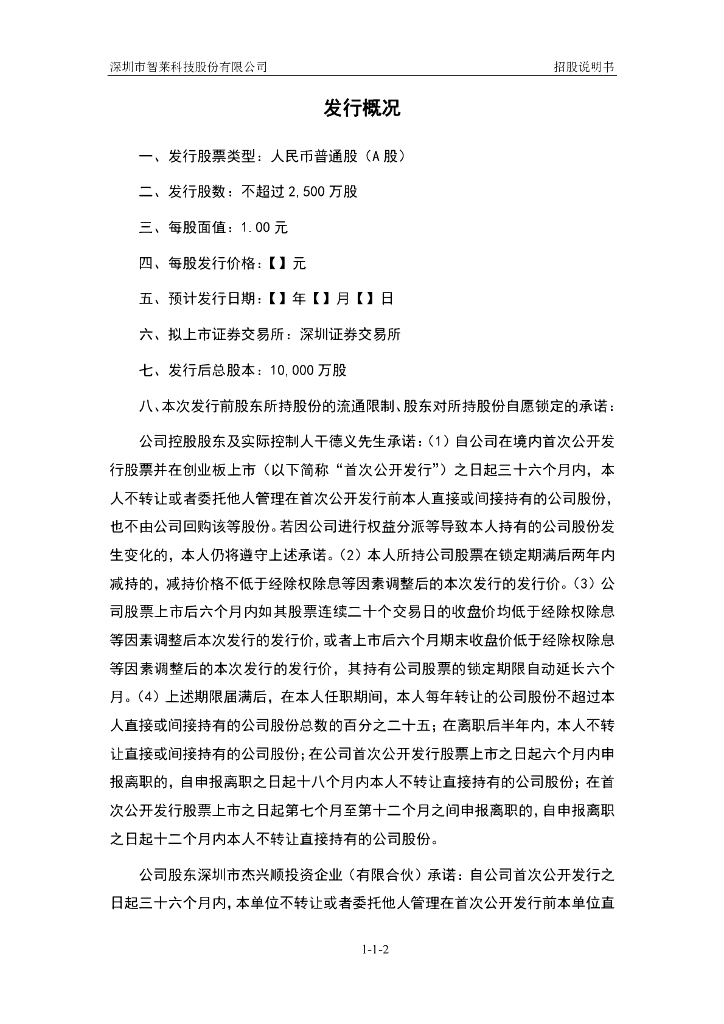 深圳市智莱科技股份有限公司　　招股说明书

发行概况

一、发行股票类型：人民币普通股（A 股）

二、发行股数：不超过 2,500 万股

三、每股面值：1.00 元

四、每股发行价格：【】元

五、预计发行日期：【】年【】月【】日

六、拟上市证券交易所：深圳证券交易所

七、发行后总股本：10,000 万股

八、本次发行前股东所持股份的流通限制、股东对所持股份自愿锁定的承诺：

公司控股股东及实际控制人干德义先生承诺：（1）自公司在境内首次公开发行股票并在创业板上市（以下简称“首次公开发行”）之日起三十六个月内，本人不转让或者委托他人管理在首次公开发行前本人直接或间接持有的公司股份，也不由公司回购该等股份。若因公司进行权益分派等导致本人持有的公司股份发生变化的，本人仍将遵守上述承诺。（2）本人所持公司股票在锁定期满后两年内减持的，减持价格不低于经除权除息等因素调整后的本次发行的发行价。（3）公司股票上市后六个月内如其股票连续二十个交易日的收盘价均低于经除权除息等因素调整后本次发行的发行价，或者上市后六个月期末收盘价低于经除权除息等因素调整后的本次发行的发行价，其持有公司股票的锁定期限自动延长六个月。（4）上述期限届满后，在本人任职期间，本人每年转让的公司股份不超过本人直接或间接持有的公司股份总数的百分之二十五；在离职后半年内，本人不转让直接或间接持有的公司股份；在公司首次公开发行股票上市之日起六个月内申报离职的，自申报离职之日起十八个月内本人不转让直接持有的公司股份；在首次公开发行股票上市之日起第七个月至第十二个月之间申报离职的，自申报离职之日起十二个月内本人不转让直接持有的公司股份。

公司股东深圳市杰兴顺投资企业（有限合伙）承诺：自公司首次公开发行之日起三十六个月内，本单位不转让或者委托他人管理在首次公开发行前本单位直

1-1-2